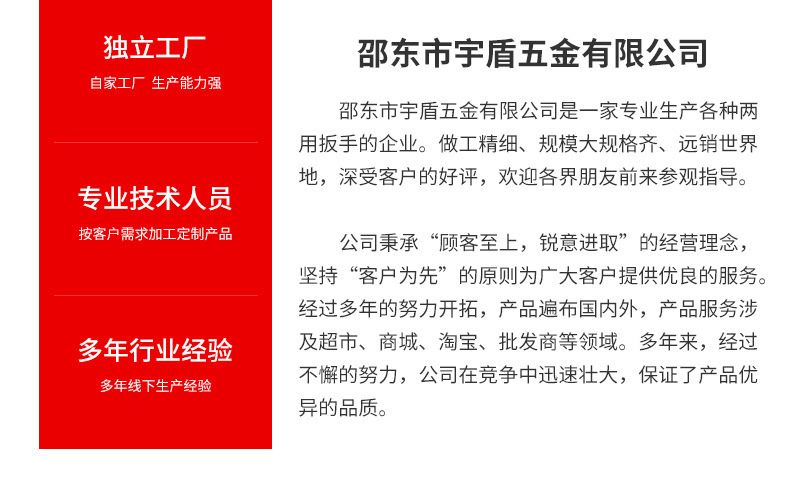 独立工厂

自家工厂 生产能力强

专业技术人员

按客户需求加工定制产品

多年行业经验

多年线下生产经验

邵东市宇盾五金有限公司

邵东市宇盾五金有限公司是一家专业生产各种两用扳手的企业。做工精细、规模大规格齐、远销世界地，深受客户的好评，欢迎各界朋友前来参观指导。

公司秉承“顾客至上，锐意进取”的经营理念，坚持“客户为先”的原则为广大客户提供优良的服务。经过多年的努力开拓，产品遍布国内外，产品服务涉及超市、商城、淘宝、批发商等领域。多年来，经过不懈的努力，公司在竞争中迅速壮大，保证了产品优异的品质。